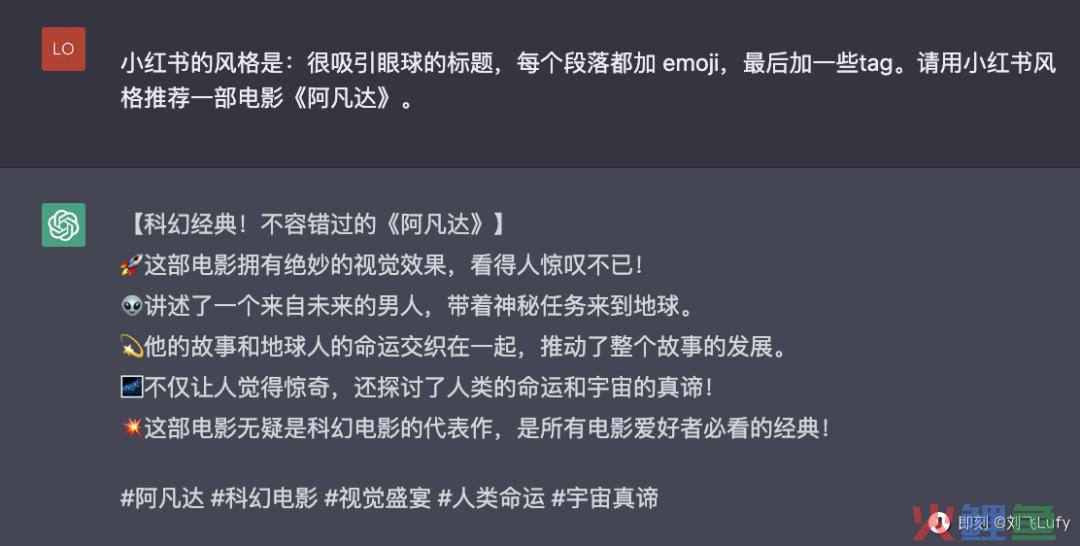 LO

小红书的风格是：很吸引眼球的标题，每个段落都加 emoji，最后加一些tag。请用小红书风格推荐一部电影《阿凡达》。

【科幻经典！不容错过的《阿凡达》】
🚀这部电影拥有绝妙的视觉效果，看得人惊叹不已！
👽讲述了一个来自未来的男人，带着神秘任务来到地球。
💫他的故事和地球人的命运交织在一起，推动了整个故事的发展。
🌌不仅让人觉得惊奇，还探讨了人类的命运和宇宙的真谛！
💥这部电影无疑是科幻电影的代表作，是所有电影爱好者必看的经典！

#阿凡达 #科幻电影 #视觉盛宴 #人类命运 #宇宙真谛

即刻 @刘飞Lufy